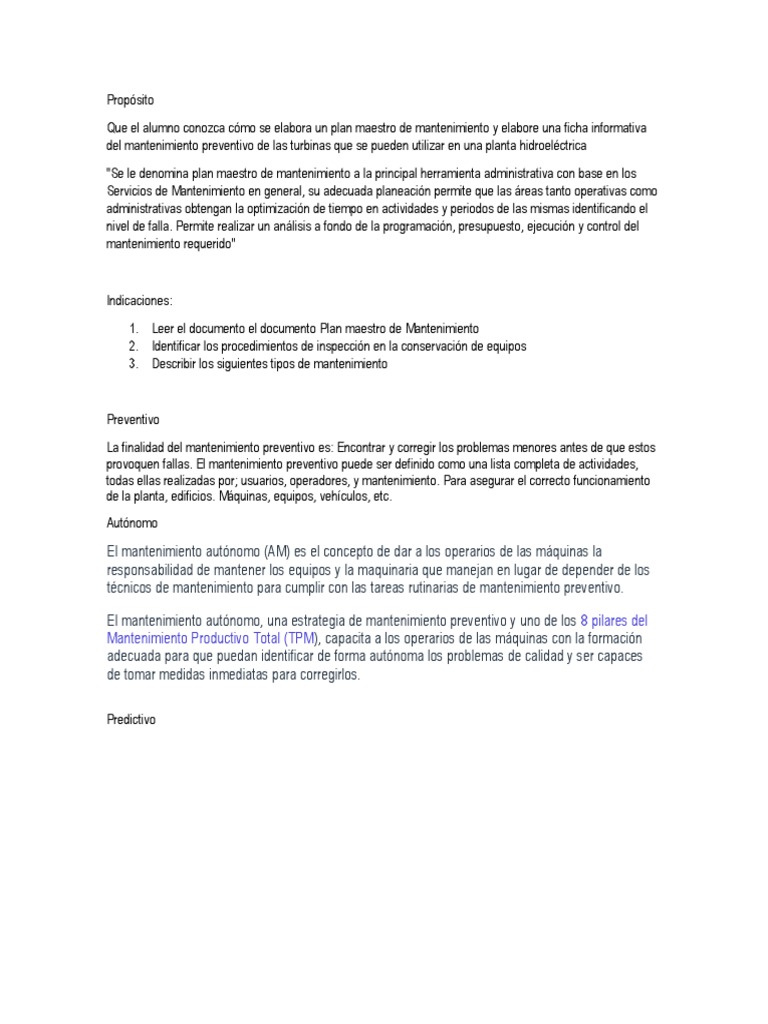 Propósito

Que el alumno conozca cómo se elabora un plan maestro de mantenimiento y elabore una ficha informativa del mantenimiento preventivo de las turbinas que se pueden utilizar en una planta hidroeléctrica

"Se le denomina plan maestro de mantenimiento a la principal herramienta administrativa con base en los Servicios de Mantenimiento en general, su adecuada planeación permite que las áreas tanto operativas como administrativas obtengan la optimización de tiempo en actividades y periodos de las mismas identificando el nivel de falla. Permite realizar un análisis a fondo de la programación, presupuesto, ejecución y control del mantenimiento requerido"

Indicaciones:

1. Leer el documento el documento Plan maestro de Mantenimiento
2. Identificar los procedimientos de inspección en la conservación de equipos
3. Describir los siguientes tipos de mantenimiento

Preventivo

La finalidad del mantenimiento preventivo es: Encontrar y corregir los problemas menores antes de que estos provoquen fallas. El mantenimiento preventivo puede ser definido como una lista completa de actividades, todas ellas realizadas por; usuarios, operadores, y mantenimiento. Para asegurar el correcto funcionamiento de la planta, edificios. Máquinas, equipos, vehículos, etc.

Autónomo

El mantenimiento autónomo (AM) es el concepto de dar a los operarios de las máquinas la responsabilidad de mantener los equipos y la maquinaria que manejan en lugar de depender de los técnicos de mantenimiento para cumplir con las tareas rutinarias de mantenimiento preventivo.

El mantenimiento autónomo, una estrategia de mantenimiento preventivo y uno de los 8 pilares del Mantenimiento Productivo Total (TPM), capacita a los operarios de las máquinas con la formación adecuada para que puedan identificar de forma autónoma los problemas de calidad y ser capaces de tomar medidas inmediatas para corregirlos.

Predictivo